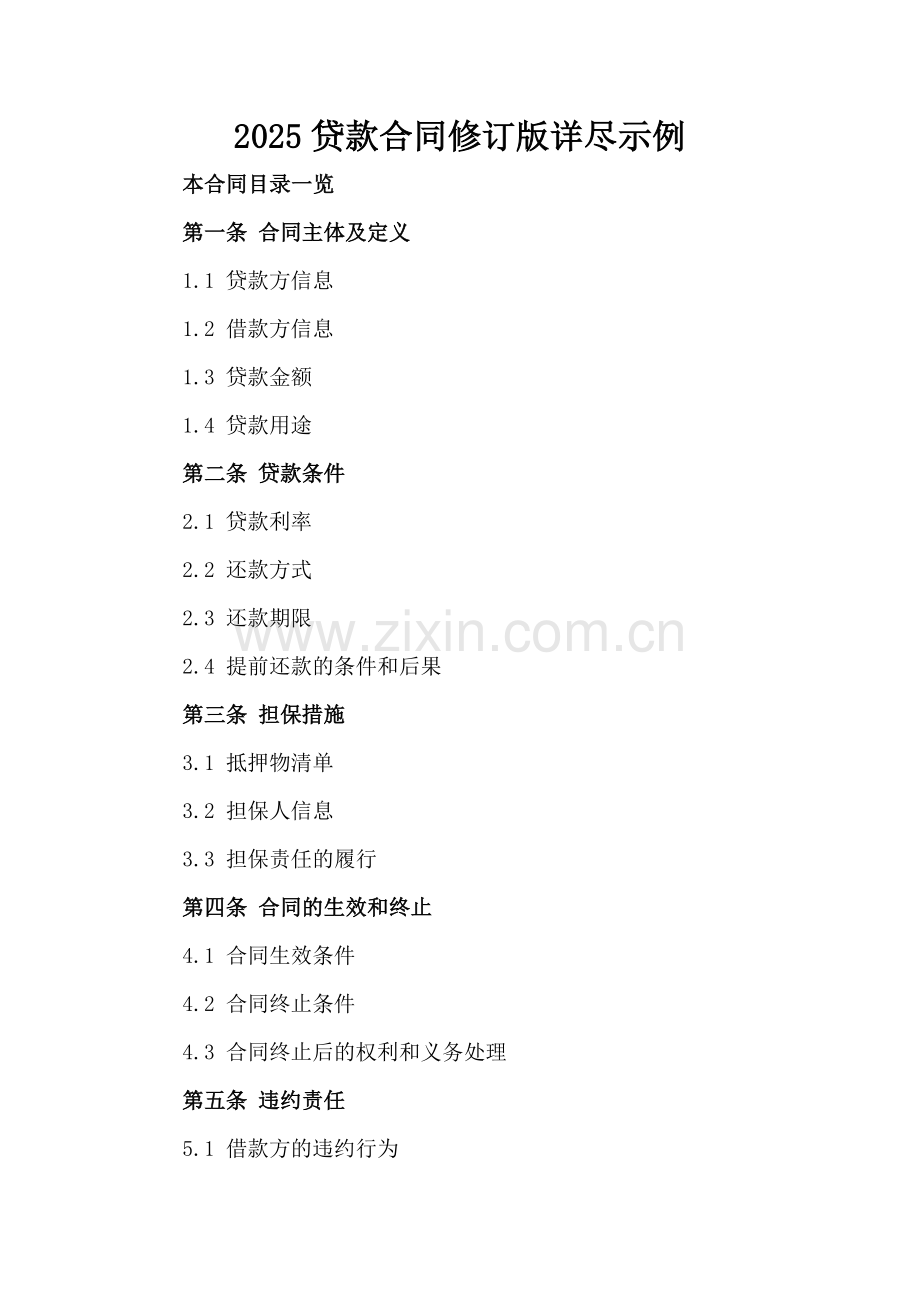 2025 贷款合同修订版详尽示例

本合同目录一览

第一条 合同主体及定义

1.1 贷款方信息

1.2 借款方信息

1.3 贷款金额

1.4 贷款用途

第二条 贷款条件

2.1 贷款利率

2.2 还款方式

2.3 还款期限

www.zixin.com.cn

2.4 提前还款的条件和后果

第三条 担保措施

3.1 抵押物清单

3.2 担保人信息

3.3 担保责任的履行

第四条 合同的生效和终止

4.1 合同生效条件

4.2 合同终止条件

4.3 合同终止后的权利和义务处理

第五条 违约责任

5.1 借款方的违约行为